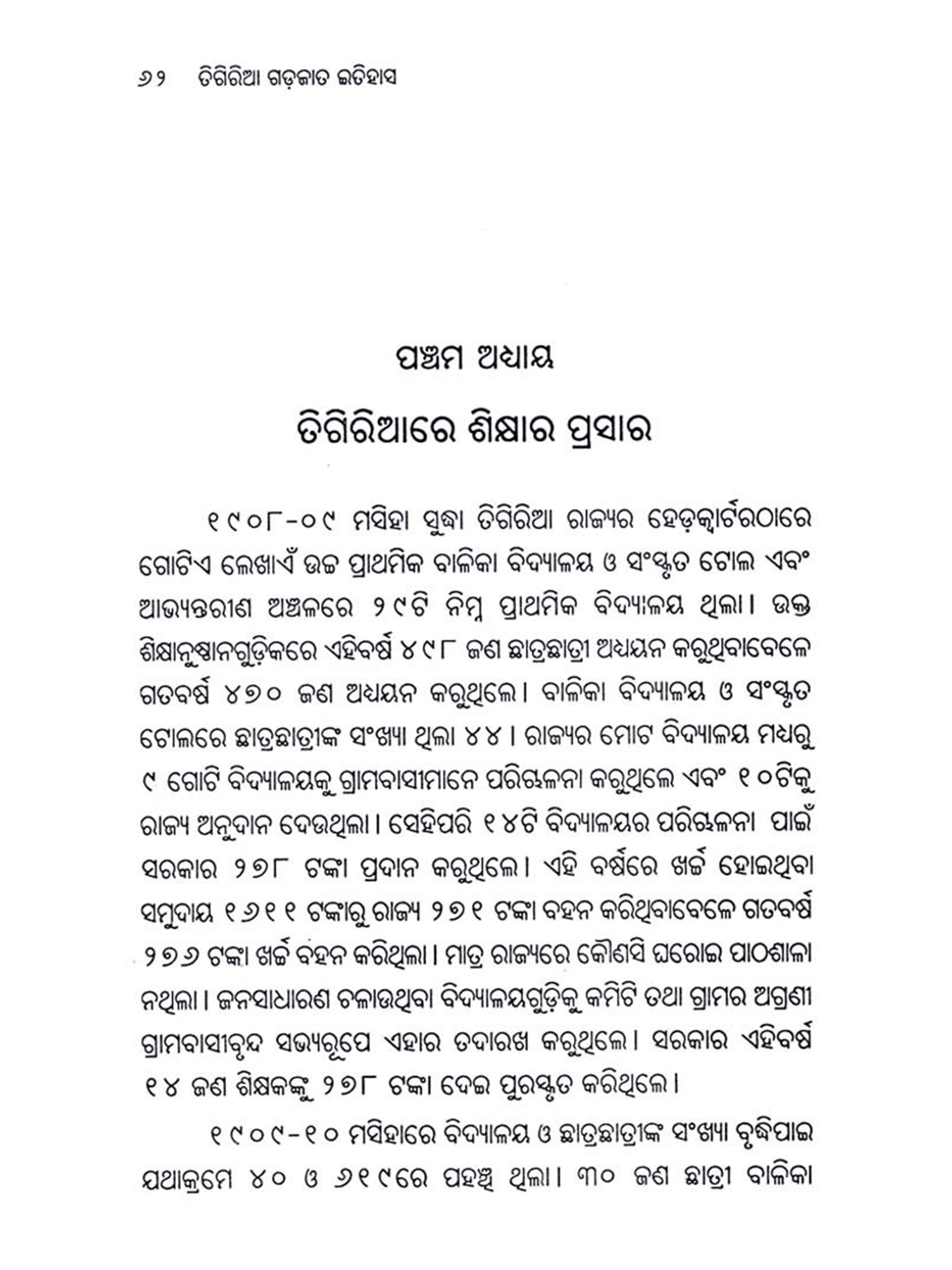 ୬୨ ତିଗିରିଆ ଗଡ଼ଜାତ ଇତିହାସ

ପଞ୍ଚମ ଅଧ୍ୟାୟ

ତିଗିରିଆରେ ଶିକ୍ଷାର ପ୍ରସାର

୧୯୦୮-୦୯ ମସିହା ସୁଦ୍ଧା ତିଗିରିଆ ରାଜ୍ୟର ହେଡ଼କ୍ୱାର୍ଟରଠାରେ ଗୋଟିଏ ଲେଖାଏଁ ଉଚ୍ଚ ପ୍ରାଥମିକ ବାଳିକା ବିଦ୍ୟାଳୟ ଓ ସଂସ୍କୃତ ଟୋଲ ଏବଂ ଆଭ୍ୟନ୍ତରୀଣ ଅଞ୍ଚଳରେ ୨୯ଟି ନିମ୍ନ ପ୍ରାଥମିକ ବିଦ୍ୟାଳୟ ଥିଲା। ଉକ୍ତ ଶିକ୍ଷାନୁଷ୍ଠାନଗୁଡ଼ିକରେ ଏହିବର୍ଷ ୪୯୮ ଜଣ ଛାତ୍ରଛାତ୍ରୀ ଅଧ୍ୟୟନ କରୁଥିବାବେଳେ ଗତବର୍ଷ ୪୭୦ ଜଣ ଅଧ୍ୟୟନ କରୁଥିଲେ। ବାଳିକା ବିଦ୍ୟାଳୟ ଓ ସଂସ୍କୃତ ଟୋଲରେ ଛାତ୍ରଛାତ୍ରୀଙ୍କ ସଂଖ୍ୟା ଥିଲା ୪୪। ରାଜ୍ୟର ମୋଟ ବିଦ୍ୟାଳୟ ମଧ୍ୟରୁ ୯ ଗୋଟି ବିଦ୍ୟାଳୟକୁ ଗ୍ରାମବାସୀମାନେ ପରିଚାଳନା କରୁଥିଲେ ଏବଂ ୧୦ଟିକୁ ରାଜ୍ୟ ଅନୁଦାନ ଦେଉଥିଲା। ସେହିପରି ୧୪ଟି ବିଦ୍ୟାଳୟର ପରିଚାଳନା ପାଇଁ ସରକାର ୨୭୮ ଟଙ୍କା ପ୍ରଦାନ କରୁଥିଲେ। ଏହି ବର୍ଷରେ ଖର୍ଚ୍ଚ ହୋଇଥିବା ସମୁଦାୟ ୧୬୧୧ ଟଙ୍କାରୁ ରାଜ୍ୟ ୨୭୧ ଟଙ୍କା ବହନ କରିଥିବାବେଳେ ଗତବର୍ଷ ୨୭୬ ଟଙ୍କା ଖର୍ଚ୍ଚ ବହନ କରିଥିଲା। ମାତ୍ର ରାଜ୍ୟରେ କୌଣସି ଘରୋଇ ପାଠଶାଳା ନଥିଲା। ଜନସାଧାରଣ ଚଳାଉଥିବା ବିଦ୍ୟାଳୟଗୁଡ଼ିକୁ କମିଟି ତଥା ଗ୍ରାମର ଅଗ୍ରଣୀ ଗ୍ରାମବାସୀବୃନ୍ଦ ସଭ୍ୟରୂପେ ଏହାର ତଦାରଖ କରୁଥିଲେ। ସରକାର ଏହିବର୍ଷ ୧୪ ଜଣ ଶିକ୍ଷକଙ୍କୁ ୨୭୮ ଟଙ୍କା ଦେଇ ପୁରସ୍କୃତ କରିଥିଲେ।

୧୯୦୯-୧୦ ମସିହାରେ ବିଦ୍ୟାଳୟ ଓ ଛାତ୍ରଛାତ୍ରୀଙ୍କ ସଂଖ୍ୟା ବୃଦ୍ଧିପାଇ ଯଥାକ୍ରମେ ୪୦ ଓ ୬୧୯ରେ ପହଞ୍ଚି ଥିଲା। ୩୦ ଜଣ ଛାତ୍ରୀ ବାଳିକା